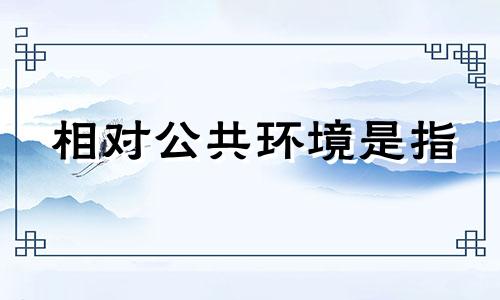 相对公共环境是指